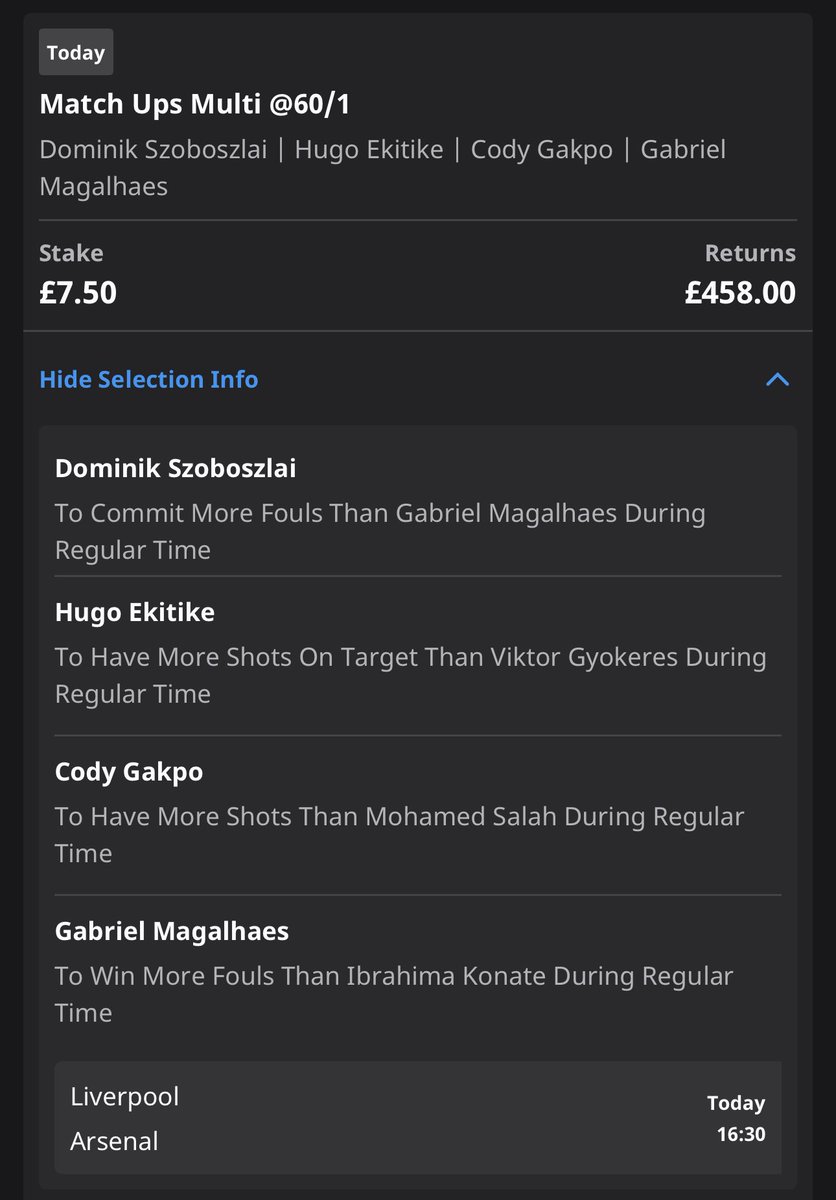 Today

Match Ups Multi @60/1

Dominik Szoboszlai | Hugo Ekitike | Cody Gakpo | Gabriel Magalhaes

Stake
£7.50

Returns
£458.00

Hide Selection Info

Dominik Szoboszlai
To Commit More Fouls Than Gabriel Magalhaes During Regular Time

Hugo Ekitike
To Have More Shots On Target Than Viktor Gyokeres During Regular Time

Cody Gakpo
To Have More Shots Than Mohamed Salah During Regular Time

Gabriel Magalhaes
To Win More Fouls Than Ibrahima Konate During Regular Time

Liverpool
Arsenal

Today
16:30